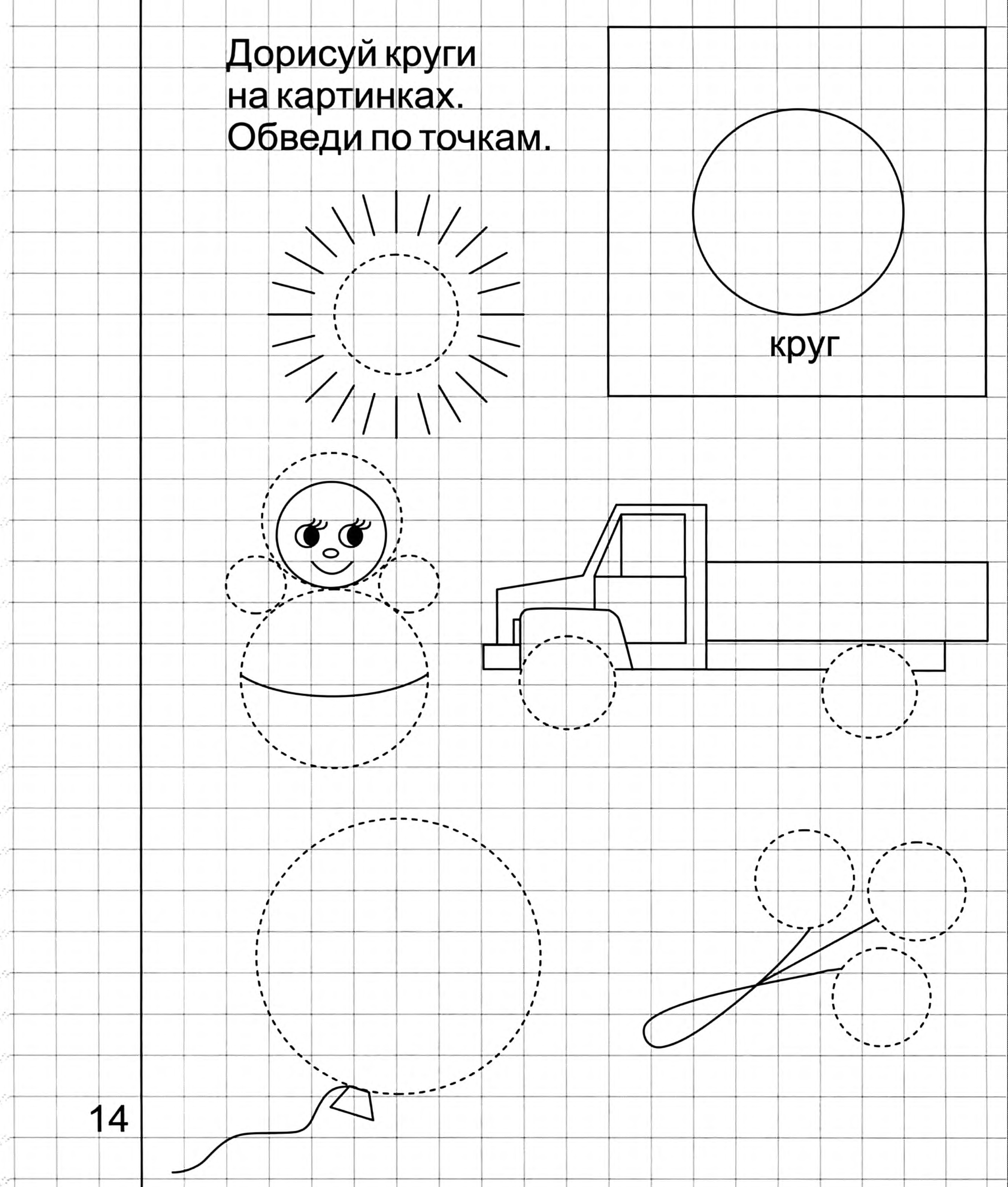 Дорисуй круги на картинках. Обведи по точкам.

круг

14